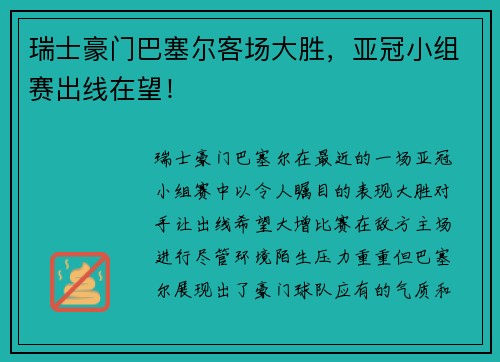 瑞士豪门巴塞尔客场大胜，亚冠小组赛出线在望！

瑞士豪门巴塞尔在最近的一场亚冠小组赛中以令人瞩目的表现大胜对手让出线希望大增比赛在敌方主场进行尽管环境陌生压力重重但巴塞尔展现出了豪门球队应有的气质和